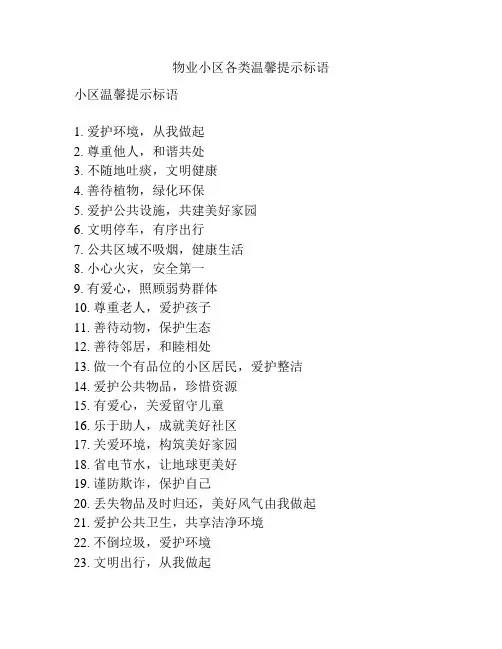 物业小区各类温馨提示标语

小区温馨提示标语

1. 爱护环境，从我做起
2. 尊重他人，和谐共处
3. 不随地吐痰，文明健康
4. 善待植物，绿化环保
5. 爱护公共设施，共建美好家园
6. 文明停车，有序出行
7. 公共区域不吸烟，健康生活
8. 小心火灾，安全第一
9. 有爱心，照顾弱势群体
10. 尊重老人，爱护孩子
11. 善待动物，保护生态
12. 善待邻居，和睦相处
13. 做一个有品位的小区居民，爱护整洁
14. 爱护公共物品，珍惜资源
15. 有爱心，关爱留守儿童
16. 乐于助人，成就美好社区
17. 关爱环境，构筑美好家园
18. 省电节水，让地球更美好
19. 谨防欺诈，保护自己
20. 丢失物品及时归还，美好风气由我做起
21. 爱护公共卫生，共享洁净环境
22. 不倒垃圾，爱护环境
23. 文明出行，从我做起